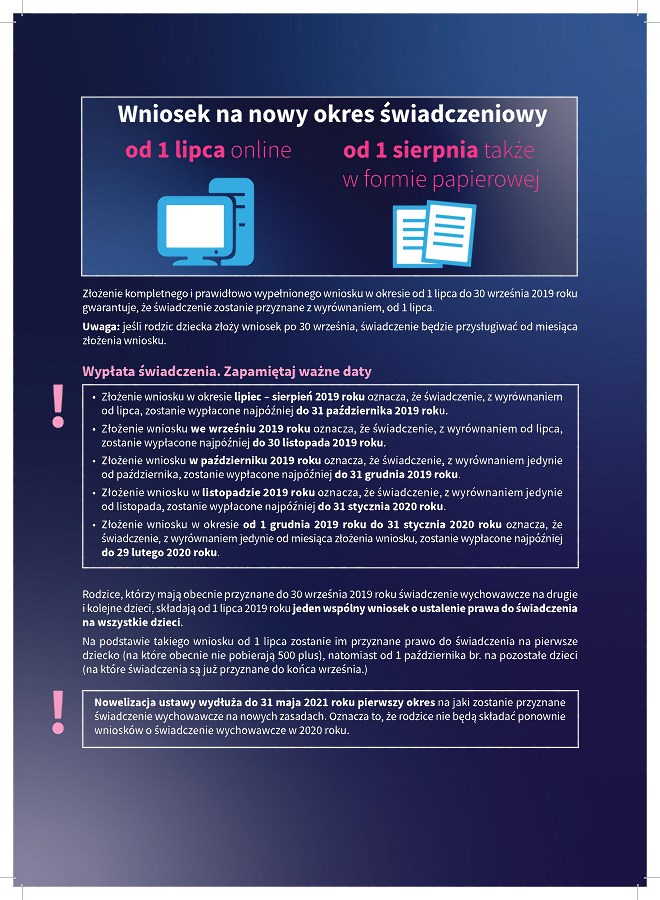 Wniosek na nowy okres świadczeniowy

od 1 lipca online

od 1 sierpnia także w formie papierowej

Złożenie kompletnego i prawidłowo wypełnionego wniosku w okresie od 1 lipca do 30 września 2019 roku gwarantuje, że świadczenie zostanie przyznane z wyrównaniem, od 1 lipca.

Uwaga: jeśli rodzic dziecka złoży wniosek po 30 września, świadczenie będzie przysługiwać od miesiąca złożenia wniosku.

Wypłata świadczenia. Zapamiętaj ważne daty

!

• Złożenie wniosku w okresie lipiec – sierpień 2019 roku oznacza, że świadczenie, z wyrównaniem od lipca, zostanie wypłacone najpóźniej do 31 października 2019 roku.
• Złożenie wniosku we wrześniu 2019 roku oznacza, że świadczenie, z wyrównaniem od lipca, zostanie wypłacone najpóźniej do 30 listopada 2019 roku.
• Złożenie wniosku w październiku 2019 roku oznacza, że świadczenie, z wyrównaniem jedynie od października, zostanie wypłacone najpóźniej do 31 grudnia 2019 roku.
• Złożenie wniosku w listopadzie 2019 roku oznacza, że świadczenie, z wyrównaniem jedynie od listopada, zostanie wypłacone najpóźniej do 31 stycznia 2020 roku.
• Złożenie wniosku w okresie od 1 grudnia 2019 roku do 31 stycznia 2020 roku oznacza, że świadczenie, z wyrównaniem jedynie od miesiąca złożenia wniosku, zostanie wypłacone najpóźniej do 29 lutego 2020 roku.

Rodzice, którzy mają obecnie przyznane do 30 września 2019 roku świadczenie wychowawcze na drugie i kolejne dzieci, składają od 1 lipca 2019 roku jeden wspólny wniosek o ustalenie prawa do świadczenia na wszystkie dzieci.

Na podstawie takiego wniosku od 1 lipca zostanie im przyznane prawo do świadczenia na pierwsze dziecko (na które obecnie nie pobierają 500 plus), natomiast od 1 października br. na pozostałe dzieci (na które świadczenia są już przyznane do końca września.)

!

Nowelizacja ustawy wydłuża do 31 maja 2021 roku pierwszy okres na jaki zostanie przyznane świadczenie wychowawcze na nowych zasadach. Oznacza to, że rodzice nie będą składać ponownie wniosków o świadczenie wychowawcze w 2020 roku.